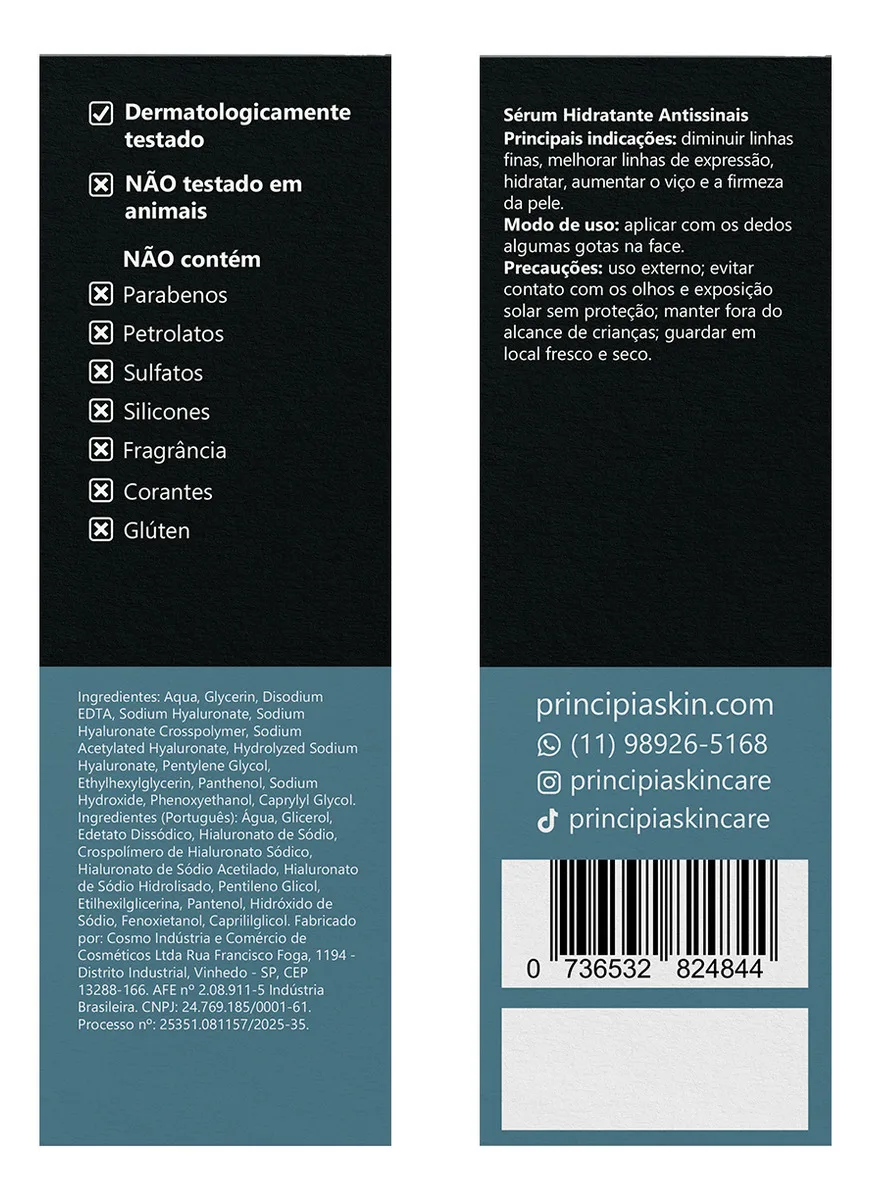 Dermatologicamente testado

NÃO testado em animais

NÃO contém

Parabenos

Petrolatos

Sulfatos

Silicones

Fragrância

Corantes

Glúten

Ingredientes: Aqua, Glycerin, Disodium EDTA, Sodium Hyaluronate, Sodium Hyaluronate Crosspolymer, Sodium Acetylated Hyaluronate, Hydrolyzed Sodium Hyaluronate, Pentylene Glycol, Ethylhexylglycerin, Panthenol, Sodium Hydroxide, Phenoxyethanol, Caprylyl Glycol. Ingredientes (Português): Água, Glicerol, Edetato Dissódico, Hialuronato de Sódio, Crospolímero de Hialuronato Sódico, Hialuronato de Sódio Acetilado, Hialuronato de Sódio Hidrolisado, Pentileno Glicol, Etilhexilglicerina, Pantenol, Hidróxido de Sódio, Fenoxietanol, Caprililglicol. Fabricado por: Cosmo Indústria e Comércio de Cosméticos Ltda Rua Francisco Foga, 1194 - Distrito Industrial, Vinhedo - SP, CEP 13288-166. AFE nº 2.08.911-5 Indústria Brasileira. CNPJ: 24.769.185/0001-61. Processo nº: 25351.081157/2025-35.

Sérum Hidratante Antissinais
Principais indicações: diminuir linhas finas, melhorar linhas de expressão, hidratar, aumentar o viço e a firmeza da pele.
Modo de uso: aplicar com os dedos algumas gotas na face.
Precauções: uso externo; evitar contato com os olhos e exposição solar sem proteção; manter fora do alcance de crianças; guardar em local fresco e seco.

principiaskin.com
(11) 98926-5168
principiaskincare
principiaskincare

0 736532 824844